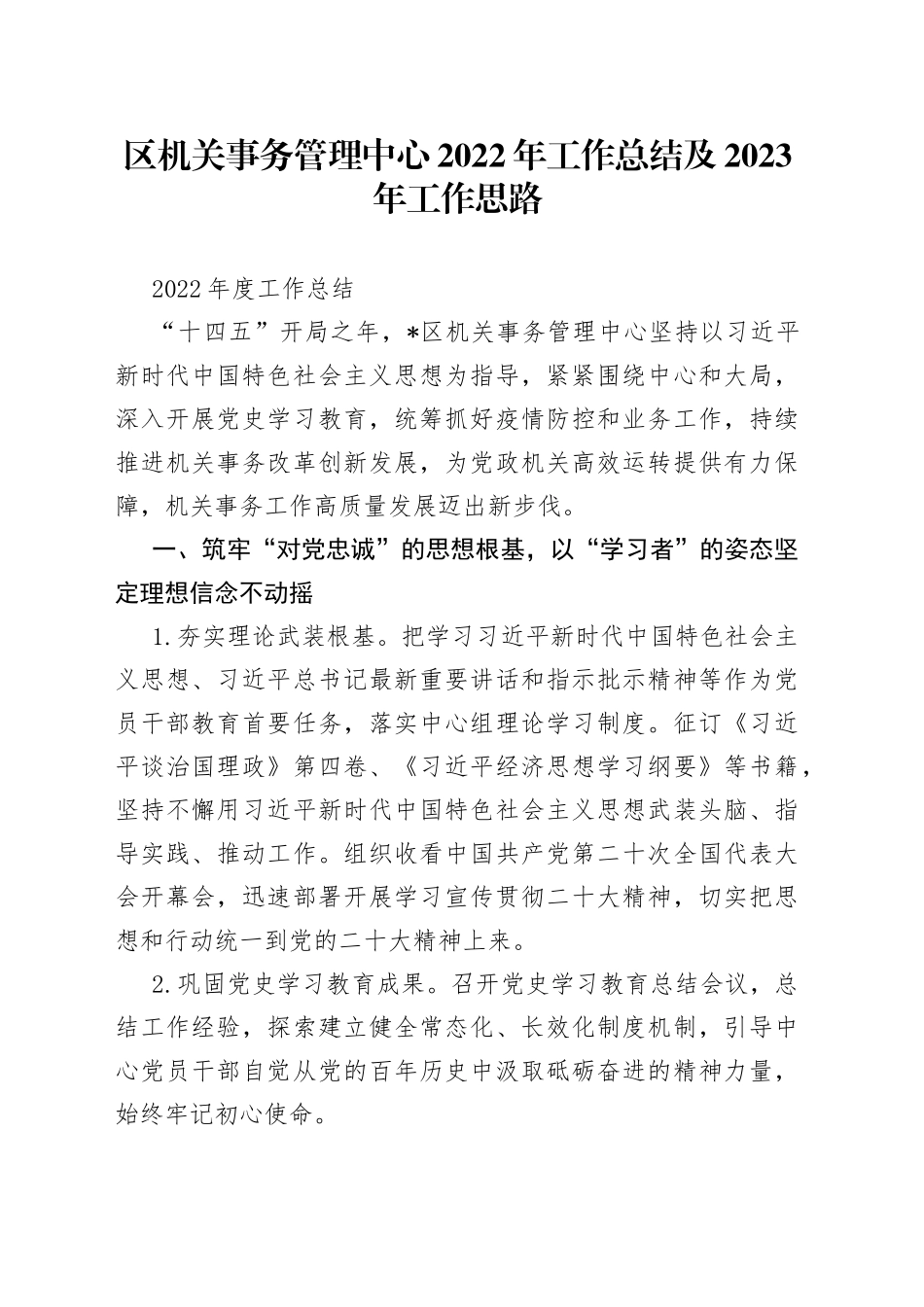 区机关事务管理中心2022年工作总结及2023年工作思路

2022年度工作总结

“十四五”开局之年，*区机关事务管理中心坚持以习近平新时代中国特色社会主义思想为指导，紧紧围绕中心和大局，深入开展党史学习教育，统筹抓好疫情防控和业务工作，持续推进机关事务改革创新发展，为党政机关高效运转提供有力保障，机关事务工作高质量发展迈出新步伐。

一、筑牢“对党忠诚”的思想根基，以“学习者”的姿态坚定理想信念不动摇

1.夯实理论武装根基。把学习习近平新时代中国特色社会主义思想、习近平总书记最新重要讲话和指示批示精神等作为党员干部教育首要任务，落实中心组理论学习制度。征订《习近平谈治国理政》第四卷、《习近平经济思想学习纲要》等书籍，坚持不懈用习近平新时代中国特色社会主义思想武装头脑、指导实践、推动工作。组织收看中国共产党第二十次全国代表大会开幕会，迅速部署开展学习宣传贯彻二十大精神，切实把思想和行动统一到党的二十大精神上来。

2.巩固党史学习教育成果。召开党史学习教育总结会议，总结工作经验，探索建立健全常态化、长效化制度机制，引导中心党员干部自觉从党的百年历史中汲取砥砺奋进的精神力量，始终牢记初心使命。